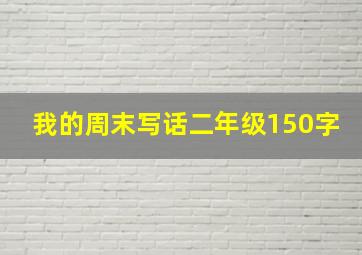 我的周末写话二年级150字